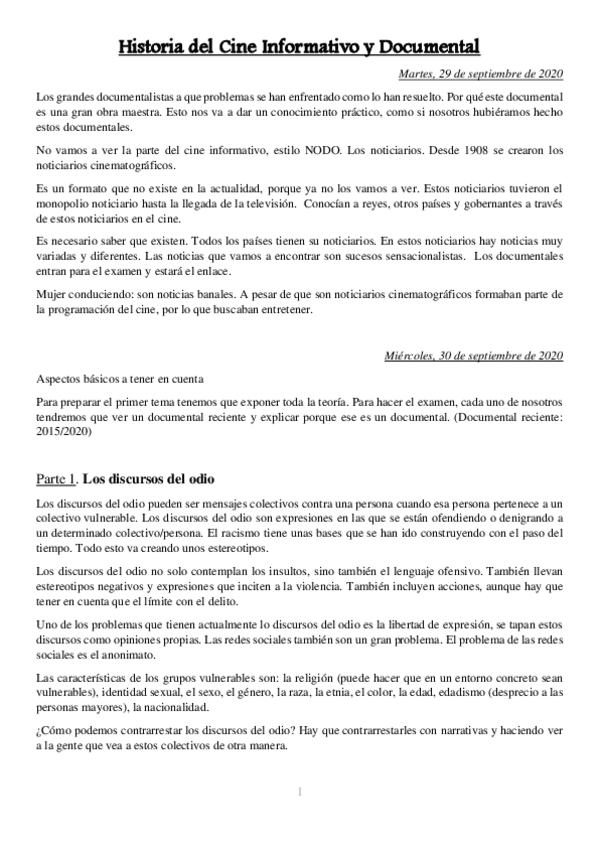 Historia del Cine Informativo y Documental

Martes, 29 de septiembre de 2020

Los grandes documentalistas a que problemas se han enfrentado como lo han resuelto. Por qué este documental es una gran obra maestra. Esto nos va a dar un conocimiento práctico, como si nosotros hubiéramos hecho estos documentales.

No vamos a ver la parte del cine informativo, estilo NODO. Los noticiarios. Desde 1908 se crearon los noticiarios cinematográficos.

Es un formato que no existe en la actualidad, porque ya no los vamos a ver. Estos noticiarios tuvieron el monopolio noticiario hasta la llegada de la televisión. Conocían a reyes, otros países y gobernantes a través de estos noticiarios en el cine.

Es necesario saber que existen. Todos los países tienen su noticiarios. En estos noticiarios hay noticias muy variadas y diferentes. Las noticias que vamos a encontrar son sucesos sensacionalistas. Los documentales entran para el examen y estará el enlace.

Mujer conduciendo: son noticias banales. A pesar de que son noticiarios cinematográficos formaban parte de la programación del cine, por lo que buscaban entretener.

Miércoles, 30 de septiembre de 2020

Aspectos básicos a tener en cuenta

Para preparar el primer tema tenemos que exponer toda la teoría. Para hacer el examen, cada uno de nosotros tendremos que ver un documental reciente y explicar porque ese es un documental. (Documental reciente: 2015/2020)

Parte 1. Los discursos del odio

Los discursos del odio pueden ser mensajes colectivos contra una persona cuando esa persona pertenece a un colectivo vulnerable. Los discursos del odio son expresiones en las que se están ofendiendo o denigrando a un determinado colectivo/persona. El racismo tiene unas bases que se han ido construyendo con el paso del tiempo. Todo esto va creando unos estereotipos.

Los discursos del odio no solo contemplan los insultos, sino también el lenguaje ofensivo. También llevan estereotipos negativos y expresiones que inciten a la violencia. También incluyen acciones, aunque hay que tener en cuenta que el límite con el delito.

Uno de los problemas que tienen actualmente lo discursos del odio es la libertad de expresión, se tapan estos discursos como opiniones propias. Las redes sociales también son un gran problema. El problema de las redes sociales es el anonimato.

Las características de los grupos vulnerables son: la religión (puede hacer que en un entorno concreto sean vulnerables), identidad sexual, el sexo, el género, la raza, la etnia, el color, la edad, edadismo (desprecio a las personas mayores), la nacionalidad.

¿Cómo podemos contrarrestar los discursos del odio? Hay que contrarrestarles con narrativas y haciendo ver a la gente que vea a estos colectivos de otra manera.

1